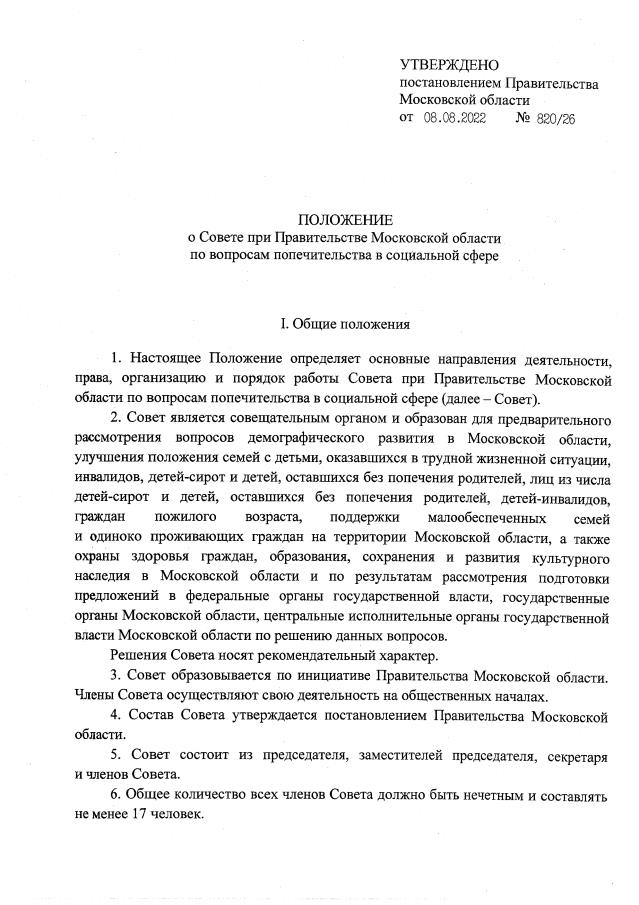 УТВЕРЖДЕНО
постановлением Правительства Московской области
от 08.08.2022 № 820/26

ПОЛОЖЕНИЕ
о Совете при Правительстве Московской области
по вопросам попечительства в социальной сфере

I. Общие положения

1. Настоящее Положение определяет основные направления деятельности, права, организацию и порядок работы Совета при Правительстве Московской области по вопросам попечительства в социальной сфере (далее – Совет).

2. Совет является совещательным органом и образован для предварительного рассмотрения вопросов демографического развития в Московской области, улучшения положения семей с детьми, оказавшихся в трудной жизненной ситуации, инвалидов, детей-сирот и детей, оставшихся без попечения родителей, лиц из числа детей-сирот и детей, оставшихся без попечения родителей, детей-инвалидов, граждан пожилого возраста, поддержки малообеспеченных семей и одиноко проживающих граждан на территории Московской области, а также охраны здоровья граждан, образования, сохранения и развития культурного наследия в Московской области и по результатам рассмотрения подготовки предложений в федеральные органы государственной власти, государственные органы Московской области, центральные исполнительные органы государственной власти Московской области по решению данных вопросов.

Решения Совета носят рекомендательный характер.

3. Совет образовывается по инициативе Правительства Московской области. Члены Совета осуществляют свою деятельность на общественных началах.

4. Состав Совета утверждается постановлением Правительства Московской области.

5. Совет состоит из председателя, заместителей председателя, секретаря и членов Совета.

6. Общее количество всех членов Совета должно быть нечетным и составлять не менее 17 человек.